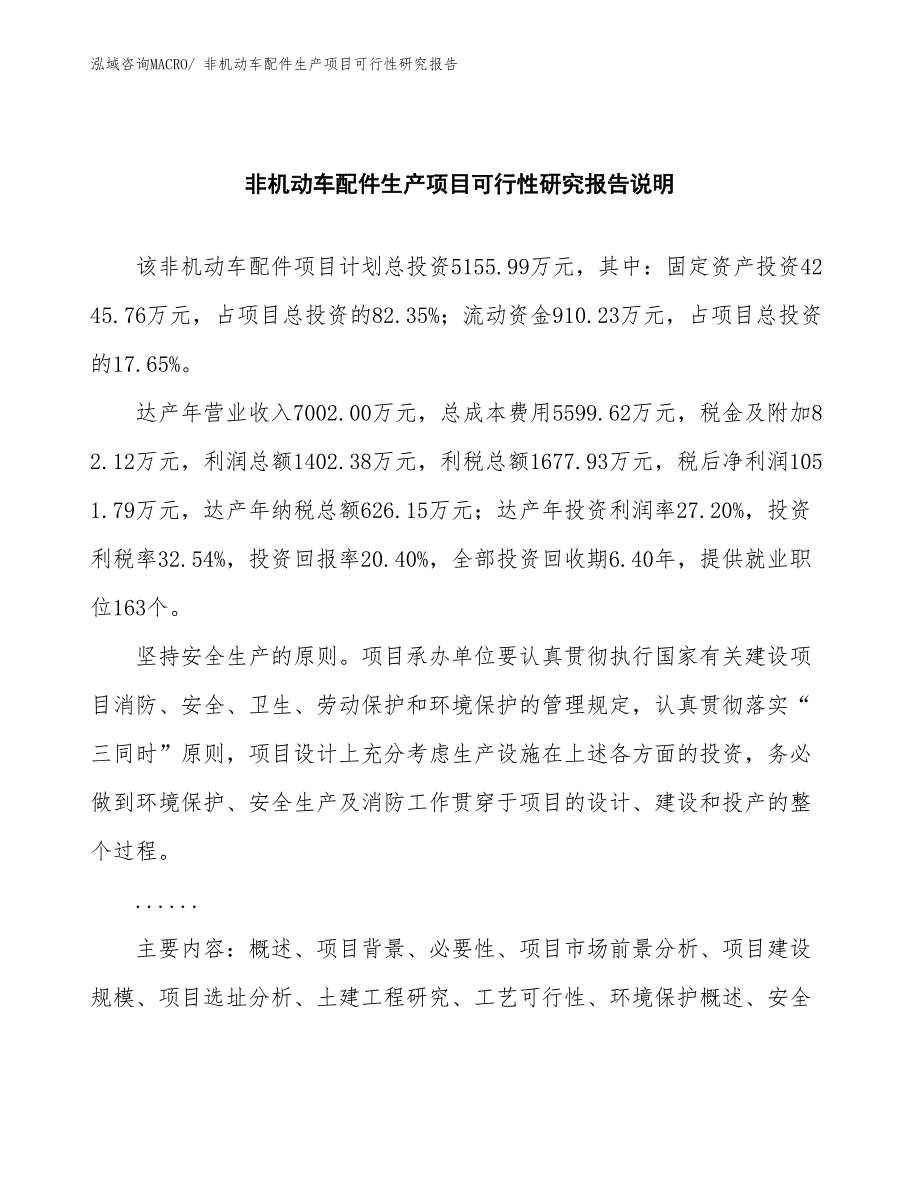 泓域咨询MACRO/ 非机动车配件生产项目可行性研究报告

非机动车配件生产项目可行性研究报告说明

该非机动车配件项目计划总投资5155.99万元，其中：固定资产投资4245.76万元，占项目总投资的82.35%；流动资金910.23万元，占项目总投资的17.65%。

达产年营业收入7002.00万元，总成本费用5599.62万元，税金及附加82.12万元，利润总额1402.38万元，利税总额1677.93万元，税后净利润1051.79万元，达产年纳税总额626.15万元；达产年投资利润率27.20%，投资利税率32.54%，投资回报率20.40%，全部投资回收期6.40年，提供就业职位163个。

坚持安全生产的原则。项目承办单位要认真贯彻执行国家有关建设项目消防、安全、卫生、劳动保护和环境保护的管理规定，认真贯彻落实“三同时”原则，项目设计上充分考虑生产设施在上述各方面的投资，务必做到环境保护、安全生产及消防工作贯穿于项目的设计、建设和投产的整个过程。

......

主要内容：概述、项目背景、必要性、项目市场前景分析、项目建设规模、项目选址分析、土建工程研究、工艺可行性、环境保护概述、安全